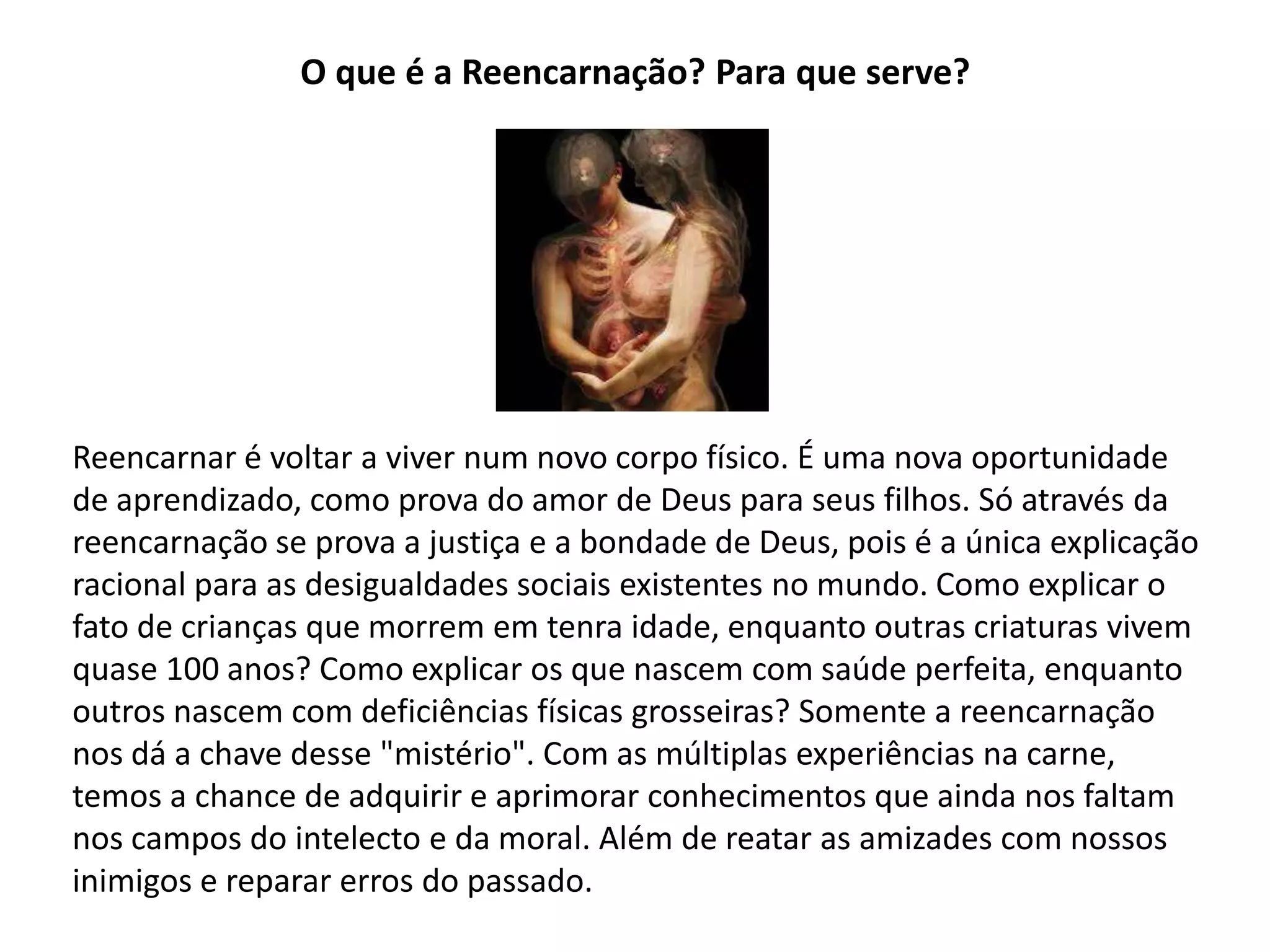 O que é a Reencarnação? Para que serve?

Reencarnar é voltar a viver num novo corpo físico. É uma nova oportunidade de aprendizado, como prova do amor de Deus para seus filhos. Só através da reencarnação se prova a justiça e a bondade de Deus, pois é a única explicação racional para as desigualdades sociais existentes no mundo. Como explicar o fato de crianças que morrem em tenra idade, enquanto outras criaturas vivem quase 100 anos? Como explicar os que nascem com saúde perfeita, enquanto outros nascem com deficiências físicas grosseiras? Somente a reencarnação nos dá a chave desse "mistério". Com as múltiplas experiências na carne, temos a chance de adquirir e aprimorar conhecimentos que ainda nos faltam nos campos do intelecto e da moral. Além de reatar as amizades com nossos inimigos e reparar erros do passado.